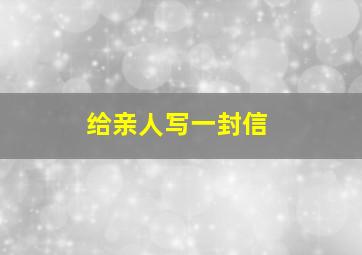 给亲人写一封信